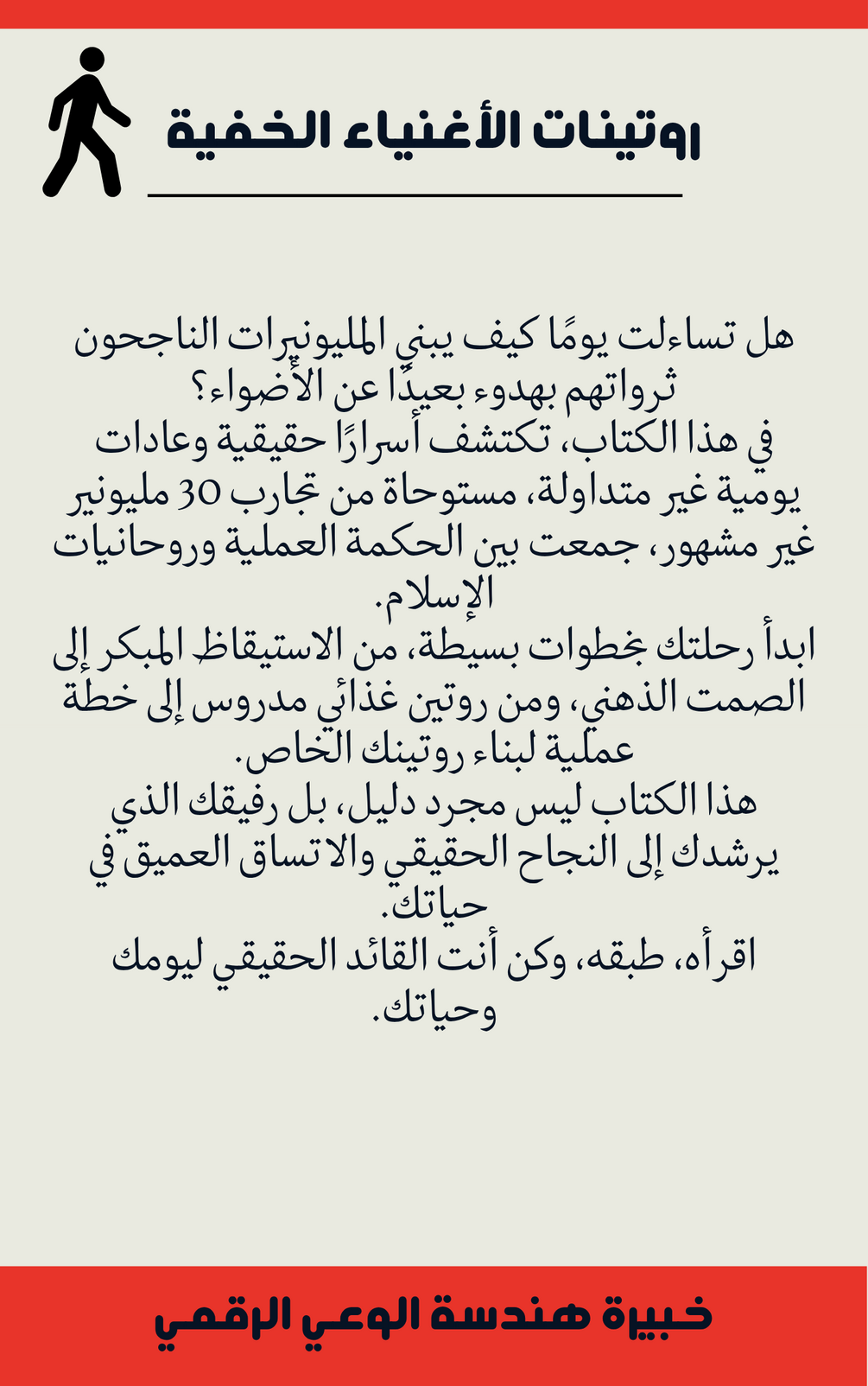 روتينات الأغنياء الخفية

هل تساءلت يومًا كيف يبني المليونيرات الناجحون ثرواتهم بهدوء بعيدًا عن الأضواء؟
في هذا الكتاب، تكتشف أسرارًا حقيقية وعادات يومية غير متداولة، مستوحاة من تجارب 30 مليونير غير مشهور، جمعت بين الحكمة العملية وروحانيات الإسلام.
ابدأ رحلتك بخطوات بسيطة، من الاستيقاظ المبكر إلى الصمت الذهني، ومن روتين غذائي مدروس إلى خطة عملية لبناء روتينك الخاص.
هذا الكتاب ليس مجرد دليل، بل رفيقك الذي يرشدك إلى النجاح الحقيقي والاتساق العميق في حياتك.
اقرأه، طبقه، وكن أنت القائد الحقيقي ليومك وحياتك.

خبيرة هندسة الوعي الرقمي